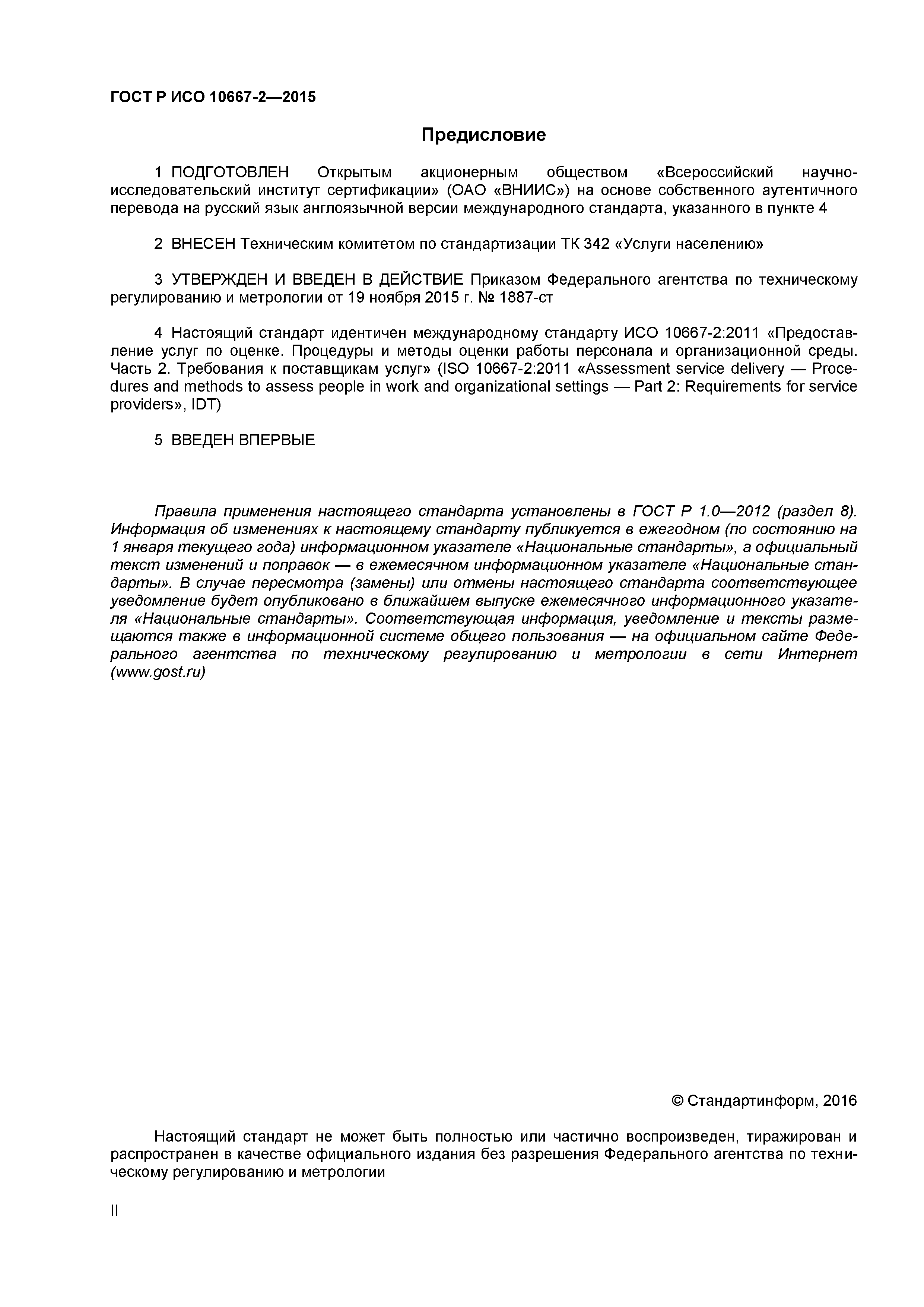 ГОСТ Р ИСО 10667-2—2015

Предисловие

1 ПОДГОТОВЛЕН Открытым акционерным обществом «Всероссийский научно-исследовательский институт сертификации» (ОАО «ВНИИС») на основе собственного аутентичного перевода на русский язык англоязычной версии международного стандарта, указанного в пункте 4

2 ВНЕСЕН Техническим комитетом по стандартизации ТК 342 «Услуги населению»

3 УТВЕРЖДЕН И ВВЕДЕН В ДЕЙСТВИЕ Приказом Федерального агентства по техническому регулированию и метрологии от 19 ноября 2015 г. № 1887-ст

4 Настоящий стандарт идентичен международному стандарту ИСО 10667-2:2011 «Предоставление услуг по оценке. Процедуры и методы оценки работы персонала и организационной среды. Часть 2. Требования к поставщикам услуг» (ISO 10667-2:2011 «Assessment service delivery — Procedures and methods to assess people in work and organizational settings — Part 2: Requirements for service providers», IDT)

5 ВВЕДЕН ВПЕРВЫЕ

Правила применения настоящего стандарта установлены в ГОСТ Р 1.0—2012 (раздел 8). Информация об изменениях к настоящему стандарту публикуется в ежегодном (по состоянию на 1 января текущего года) информационном указателе «Национальные стандарты», а официальный текст изменений и поправок — в ежемесячном информационном указателе «Национальные стандарты». В случае пересмотра (замены) или отмены настоящего стандарта соответствующее уведомление будет опубликовано в ближайшем выпуске ежемесячного информационного указателя «Национальные стандарты». Соответствующая информация, уведомление и тексты размещаются также в информационной системе общего пользования — на официальном сайте Федерального агентства по техническому регулированию и метрологии в сети Интернет (www.gost.ru)

© Стандартинформ, 2016

Настоящий стандарт не может быть полностью или частично воспроизведен, тиражирован и распространен в качестве официального издания без разрешения Федерального агентства по техническому регулированию и метрологии

II